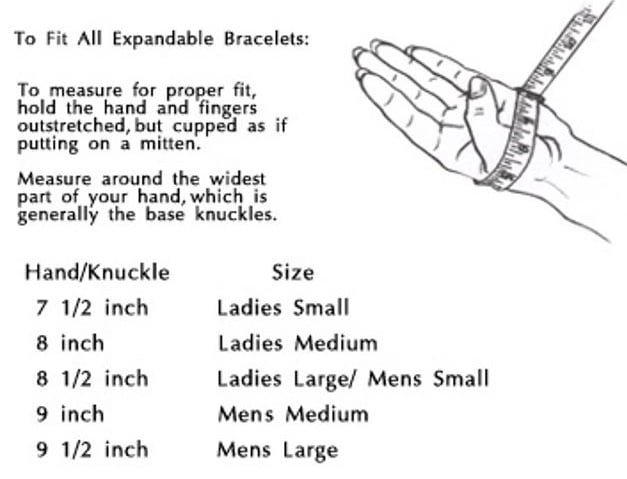 To Fit All Expandable Bracelets:

To measure for proper fit, hold the hand and fingers outstretched, but cupped as if putting on a mitten.

Measure around the widest part of your hand, which is generally the base knuckles.

| Hand/Knuckle | Size |
|---|---|
| 7 1/2 inch | Ladies Small |
| 8 inch | Ladies Medium |
| 8 1/2 inch | Ladies Large/ Mens Small |
| 9 inch | Mens Medium |
| 9 1/2 inch | Mens Large |